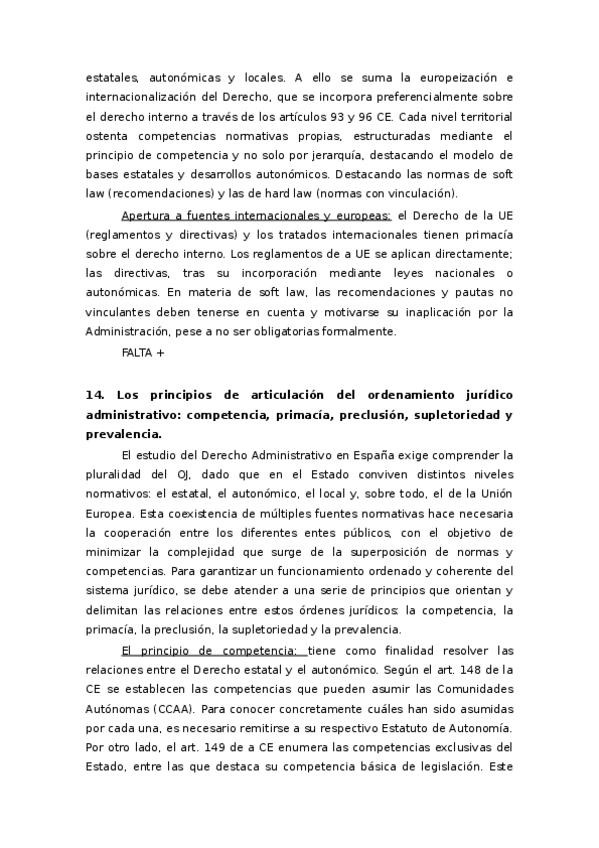 estatales, autonómicas y locales. A ello se suma la europeización e internacionalización del Derecho, que se incorpora preferencialmente sobre el derecho interno a través de los artículos 93 y 96 CE. Cada nivel territorial ostenta competencias normativas propias, estructuradas mediante el principio de competencia y no solo por jerarquía, destacando el modelo de bases estatales y desarrollos autonómicos. Destacando las normas de soft law (recomendaciones) y las de hard law (normas con vinculación).

Apertura a fuentes internacionales y europeas: el Derecho de la UE (reglamentos y directivas) y los tratados internacionales tienen primacía sobre el derecho interno. Los reglamentos de a UE se aplican directamente; las directivas, tras su incorporación mediante leyes nacionales o autonómicas. En materia de soft law, las recomendaciones y pautas no vinculantes deben tenerse en cuenta y motivarse su inaplicación por la Administración, pese a no ser obligatorias formalmente.

FALTA +

14. Los principios de articulación del ordenamiento jurídico administrativo: competencia, primacía, preclusión, supletoriedad y prevalencia.

El estudio del Derecho Administrativo en España exige comprender la pluralidad del OJ, dado que en el Estado conviven distintos niveles normativos: el estatal, el autonómico, el local y, sobre todo, el de la Unión Europea. Esta coexistencia de múltiples fuentes normativas hace necesaria la cooperación entre los diferentes entes públicos, con el objetivo de minimizar la complejidad que surge de la superposición de normas y competencias. Para garantizar un funcionamiento ordenado y coherente del sistema jurídico, se debe atender a una serie de principios que orientan y delimitan las relaciones entre estos órdenes jurídicos: la competencia, la primacía, la preclusión, la supletoriedad y la prevalencia.

El principio de competencia: tiene como finalidad resolver las relaciones entre el Derecho estatal y el autonómico. Según el art. 148 de la CE se establecen las competencias que pueden asumir las Comunidades Autónomas (CCAA). Para conocer concretamente cuáles han sido asumidas por cada una, es necesario remitirse a su respectivo Estatuto de Autonomía. Por otro lado, el art. 149 de a CE enumera las competencias exclusivas del Estado, entre las que destaca su competencia básica de legislación. Este